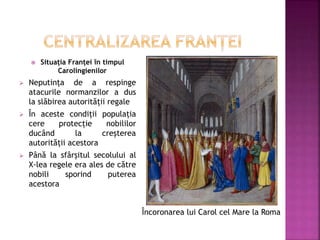 CENTRALIZAREA FRANȚEI

Situaţia Franţei în timpul Carolingienilor

Neputinţa de a respinge atacurile normanzilor a dus la slăbirea autorităţii regale

În aceste condiţii populaţia cere protecţie nobililor ducând la creşterea autorităţii acestora

Până la sfârşitul secolului al X-lea regele era ales de către nobili sporind puterea acestora

Încoronarea lui Carol cel Mare la Roma